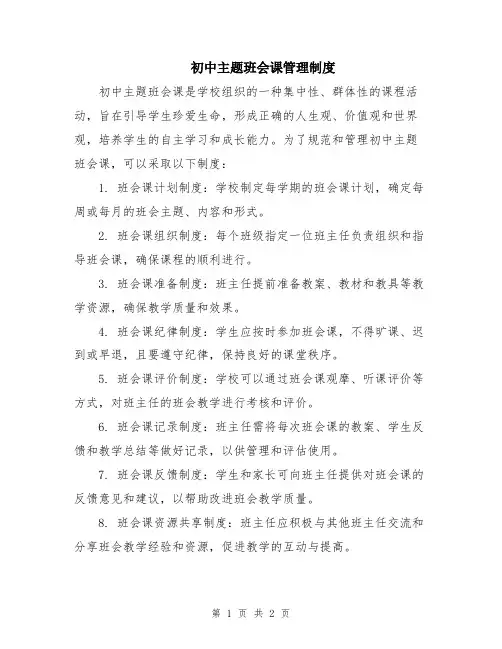 初中主题班会课管理制度

初中主题班会课是学校组织的一种集中性、群体性的课程活动，旨在引导学生珍爱生命，形成正确的人生观、价值观和世界观，培养学生的自主学习和成长能力。为了规范和管理初中主题班会课，可以采取以下制度：

1. 班会课计划制度：学校制定每学期的班会课计划，确定每周或每月的班会主题、内容和形式。

2. 班会课组织制度：每个班级指定一位班主任负责组织和指导班会课，确保课程的顺利进行。

3. 班会课准备制度：班主任提前准备教案、教材和教具等教学资源，确保教学质量和效果。

4. 班会课纪律制度：学生应按时参加班会课，不得旷课、迟到或早退，且要遵守纪律，保持良好的课堂秩序。

5. 班会课评价制度：学校可以通过班会课观摩、听课评价等方式，对班主任的班会教学进行考核和评价。

6. 班会课记录制度：班主任需将每次班会课的教案、学生反馈和教学总结等做好记录，以供管理和评估使用。

7. 班会课反馈制度：学生和家长可向班主任提供对班会课的反馈意见和建议，以帮助改进班会教学质量。

8. 班会课资源共享制度：班主任应积极与其他班主任交流和分享班会教学经验和资源，促进教学的互动与提高。

第 1 页 共 2 页